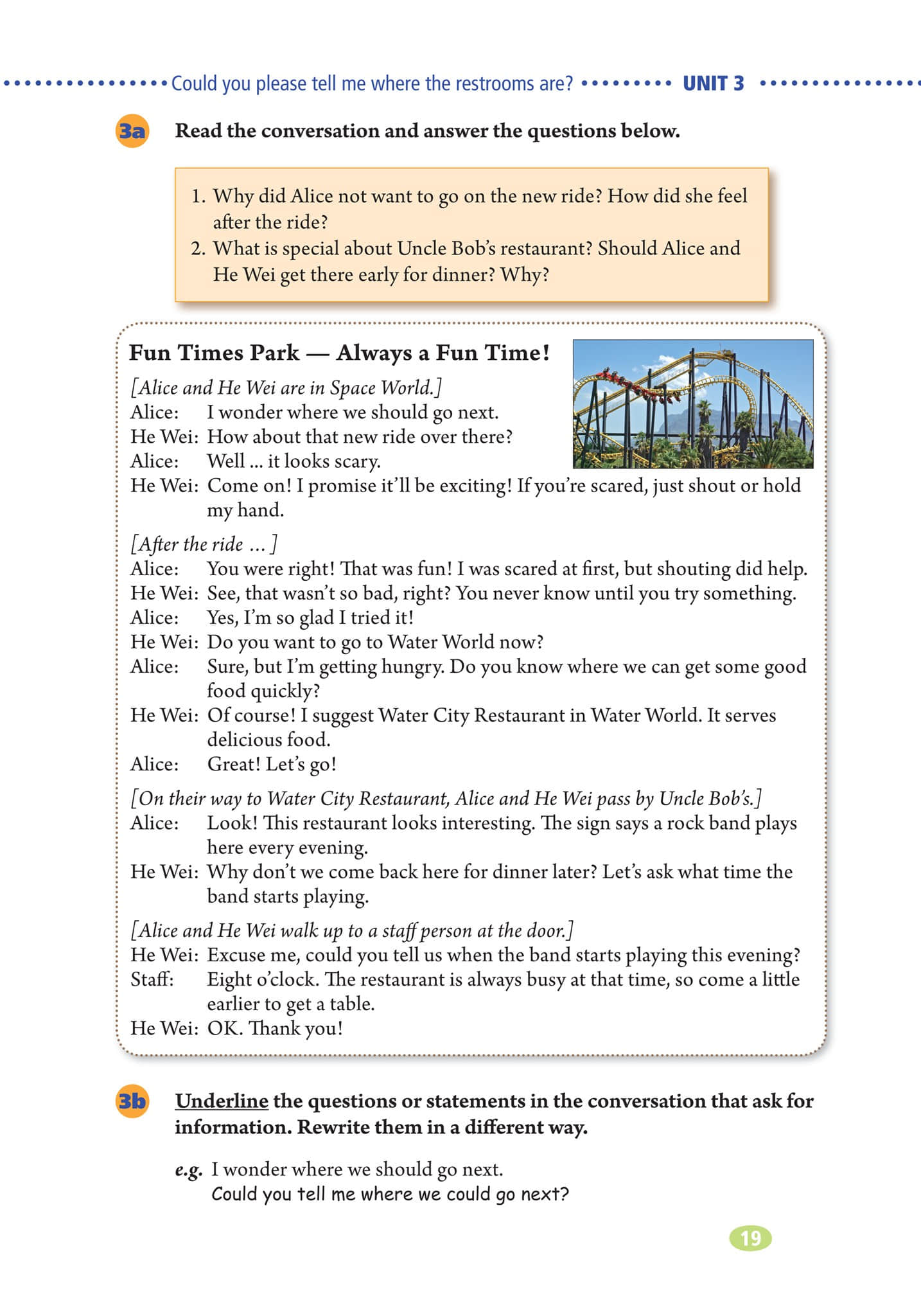 Could you please tell me where the restrooms are? UNIT 3

3a Read the conversation and answer the questions below.

1. Why did Alice not want to go on the new ride? How did she feel after the ride?
2. What is special about Uncle Bob's restaurant? Should Alice and He Wei get there early for dinner? Why?

Fun Times Park — Always a Fun Time!

[Alice and He Wei are in Space World.]
Alice: I wonder where we should go next.
He Wei: How about that new ride over there?
Alice: Well ... it looks scary.
He Wei: Come on! I promise it'll be exciting! If you're scared, just shout or hold my hand.

[After the ride ... ]
Alice: You were right! That was fun! I was scared at first, but shouting did help.
He Wei: See, that wasn't so bad, right? You never know until you try something.
Alice: Yes, I'm so glad I tried it!
He Wei: Do you want to go to Water World now?
Alice: Sure, but I'm getting hungry. Do you know where we can get some good food quickly?
He Wei: Of course! I suggest Water City Restaurant in Water World. It serves delicious food.
Alice: Great! Let's go!

[On their way to Water City Restaurant, Alice and He Wei pass by Uncle Bob's.]
Alice: Look! This restaurant looks interesting. The sign says a rock band plays here every evening.
He Wei: Why don't we come back here for dinner later? Let's ask what time the band starts playing.

[Alice and He Wei walk up to a staff person at the door.]
He Wei: Excuse me, could you tell us when the band starts playing this evening?
Staff: Eight o'clock. The restaurant is always busy at that time, so come a little earlier to get a table.
He Wei: OK. Thank you!

3b Underline the questions or statements in the conversation that ask for information. Rewrite them in a different way.

e.g. I wonder where we should go next.
Could you tell me where we could go next?

19